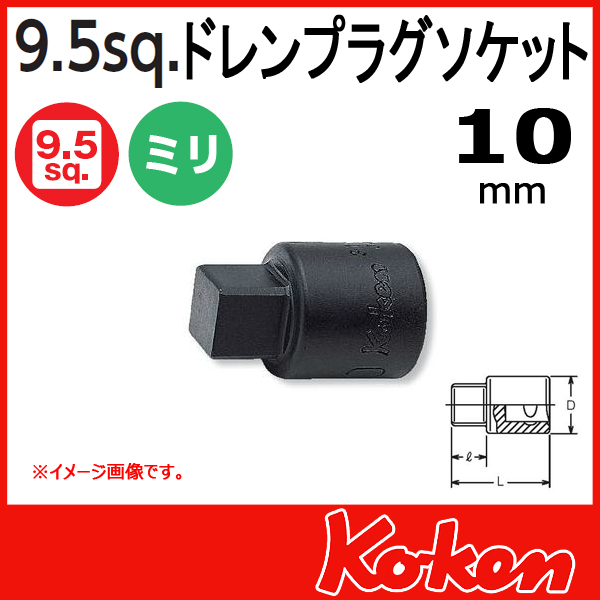 9.5sq.ドレンプラグソケット

9.5 sq.

ミリ

10 mm

Ko-ken

D

ℓ

L

※イメージ画像です。

Ko-ken